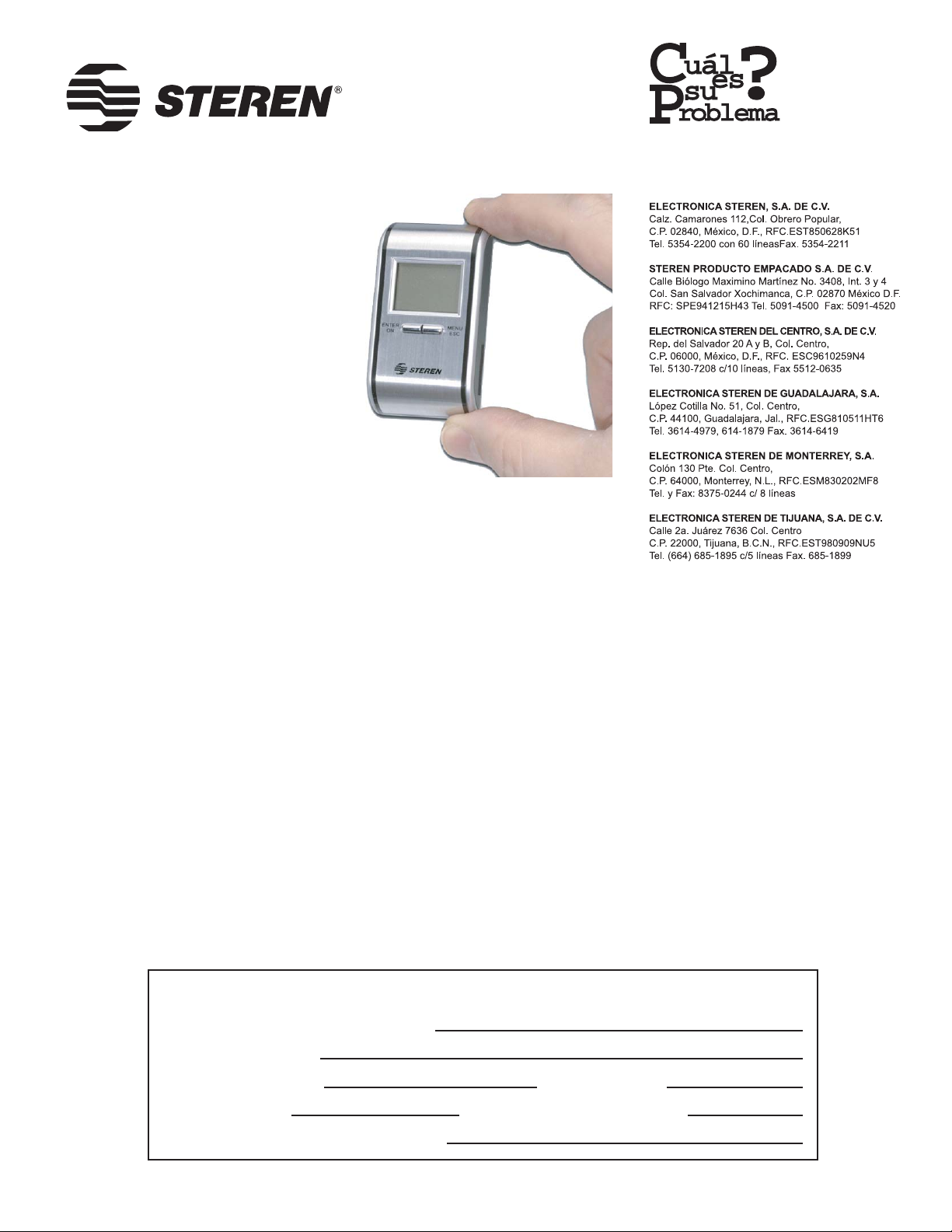 STEREN®

Cuál es su Problema?

ENTER ON

MENU ESC

STEREN

ELECTRONICA STEREN, S.A. DE C.V.
Calz. Camarones 112,Col. Obrero Popular,
C.P. 02840, México, D.F., RFC.EST850628K51
Tel. 5354-2200 con 60 líneasFax. 5354-2211

STEREN PRODUCTO EMPACADO S.A. DE C.V.
Calle Biólogo Maximino Martínez No. 3408, Int. 3 y 4
Col. San Salvador Xochimanca, C.P. 02870 México D.F.
RFC: SPE941215H43 Tel. 5091-4500 Fax: 5091-4520

ELECTRONICA STEREN DEL CENTRO, S.A. DE C.V.
Rep. del Salvador 20 A y B, Col. Centro,
C.P. 06000, México, D.F., RFC. ESC9610259N4
Tel. 5130-7208 c/10 líneas, Fax 5512-0635

ELECTRONICA STEREN DE GUADALAJARA, S.A.
López Cotilla No. 51, Col. Centro,
C.P. 44100, Guadalajara, Jal., RFC.ESG810511HT6
Tel. 3614-4979, 614-1879 Fax. 3614-6419

ELECTRONICA STEREN DE MONTERREY, S.A.
Colón 130 Pte. Col. Centro,
C.P. 64000, Monterrey, N.L., RFC.ESM830202MF8
Tel. y Fax: 8375-0244 c/ 8 líneas

ELECTRONICA STEREN DE TIJUANA, S.A. DE C.V.
Calle 2a. Juárez 7636 Col. Centro
C.P. 22000, Tijuana, B.C.N., RFC.EST980909NU5
Tel. (664) 685-1895 c/5 líneas Fax. 685-1899